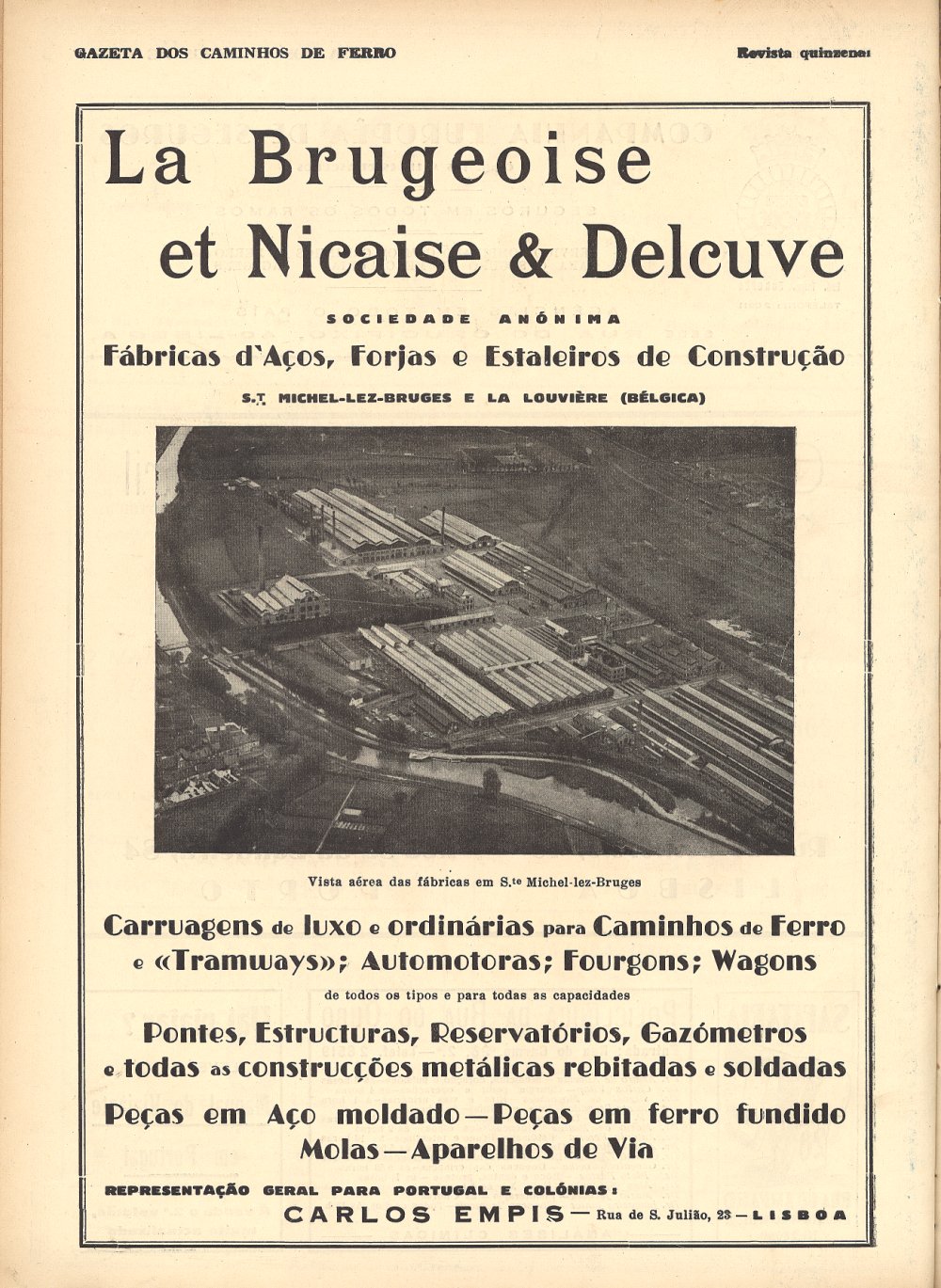 GAZETA DOS CAMINHOS DE FERRO

Revista quinzenal

La Brugeoise et Nicaise & Delcuve

SOCIEDADE ANÓNIMA

Fábricas d'Aços, Forjas e Estaleiros de Construção

S.T MICHEL-LEZ-BRUGES E LA LOUVIÈRE (BÉLGICA)

Vista aérea das fábricas em S.te Michel-lez-Bruges

Carruagens de luxo e ordinárias para Caminhos de Ferro e «Tramways»; Automotoras; Fourgons; Wagons

de todos os tipos e para todas as capacidades

Pontes, Estructuras, Reservatórios, Gazómetros e todas as construcções metálicas rebitadas e soldadas

Peças em Aço moldado — Peças em ferro fundido

Molas — Aparelhos de Via

REPRESENTAÇÃO GERAL PARA PORTUGAL E COLÓNIAS:

CARLOS EMPIS — Rua de S. Julião, 23 — LISBOA